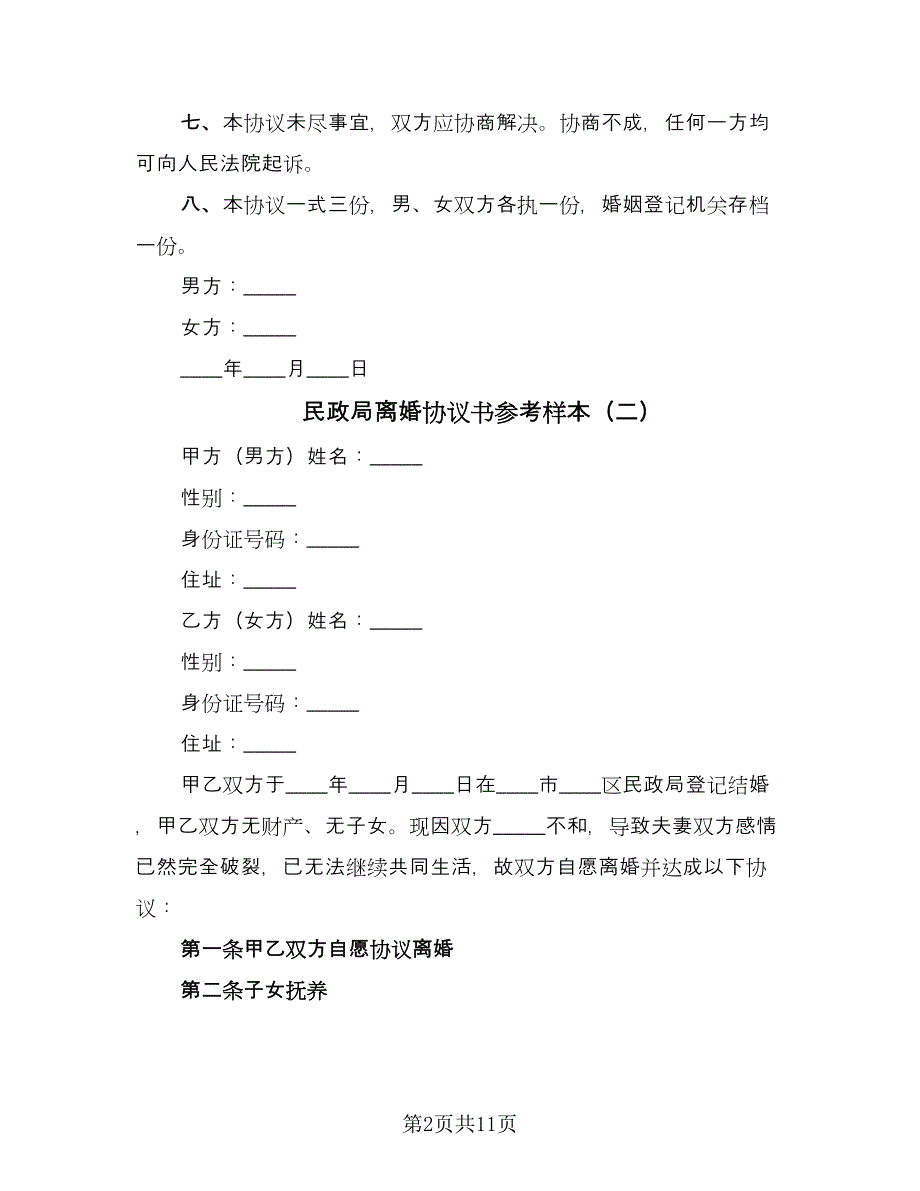 七、本协议未尽事宜，双方应协商解决。协商不成，任何一方均可向人民法院起诉。

八、本协议一式三份，男、女双方各执一份，婚姻登记机关存档一份。

男方：_____

女方：_____

____年____月____日

民政局离婚协议书参考样本（二）

甲方（男方）姓名：_____

性别：_____

身份证号码：_____

住址：_____

乙方（女方）姓名：_____

性别：_____

身份证号码：_____

住址：_____

甲乙双方于____年____月____日在____市____区民政局登记结婚，甲乙双方无财产、无子女。现因双方_____不和，导致夫妻双方感情已然完全破裂，已无法继续共同生活，故双方自愿离婚并达成以下协议：

第一条甲乙双方自愿协议离婚

第二条子女抚养

第2页共11页